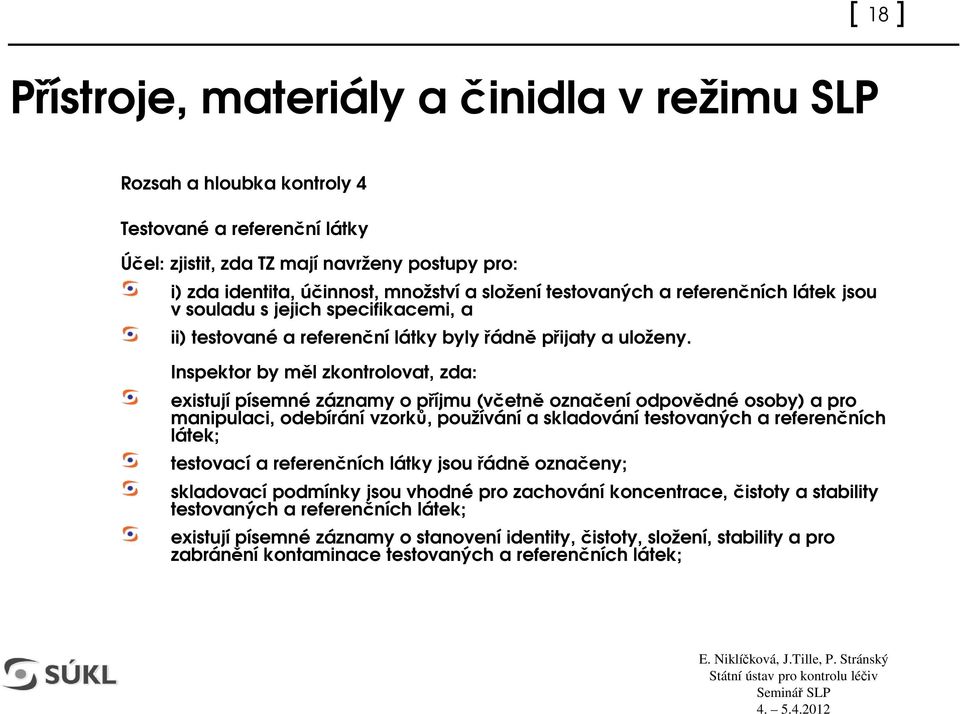 [ 18 ]

Přístroje, materiály a činidla v režimu SLP

Rozsah a hloubka kontroly 4

Testované a referenční látky

Účel: zjistit, zda TZ mají navrženy postupy pro:

i) zda identita, účinnost, množství a složení testovaných a referenčních látek jsou v souladu s jejich specifikacemi, a

ii) testované a referenční látky byly řádně přijaty a uloženy.

Inspektor by měl zkontrolovat, zda:

existují písemné záznamy o příjmu (včetně označení odpovědné osoby) a pro manipulaci, odebírání vzorků, používání a skladování testovaných a referenčních látek;

testovací a referenčních látky jsou řádně označeny;

skladovací podmínky jsou vhodné pro zachování koncentrace, čistoty a stability testovaných a referenčních látek;

existují písemné záznamy o stanovení identity, čistoty, složení, stability a pro zabránění kontaminace testovaných a referenčních látek;

SÚKL

E. Niklíčková, J.Tille, P. Stránský
Státní ústav pro kontrolu léčiv
Seminář SLP
4. – 5.4.2012